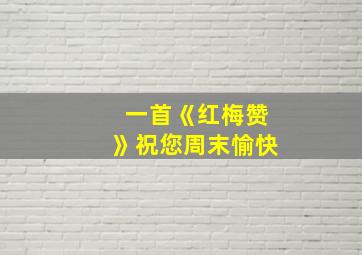 一首《红梅赞》祝您周末愉快